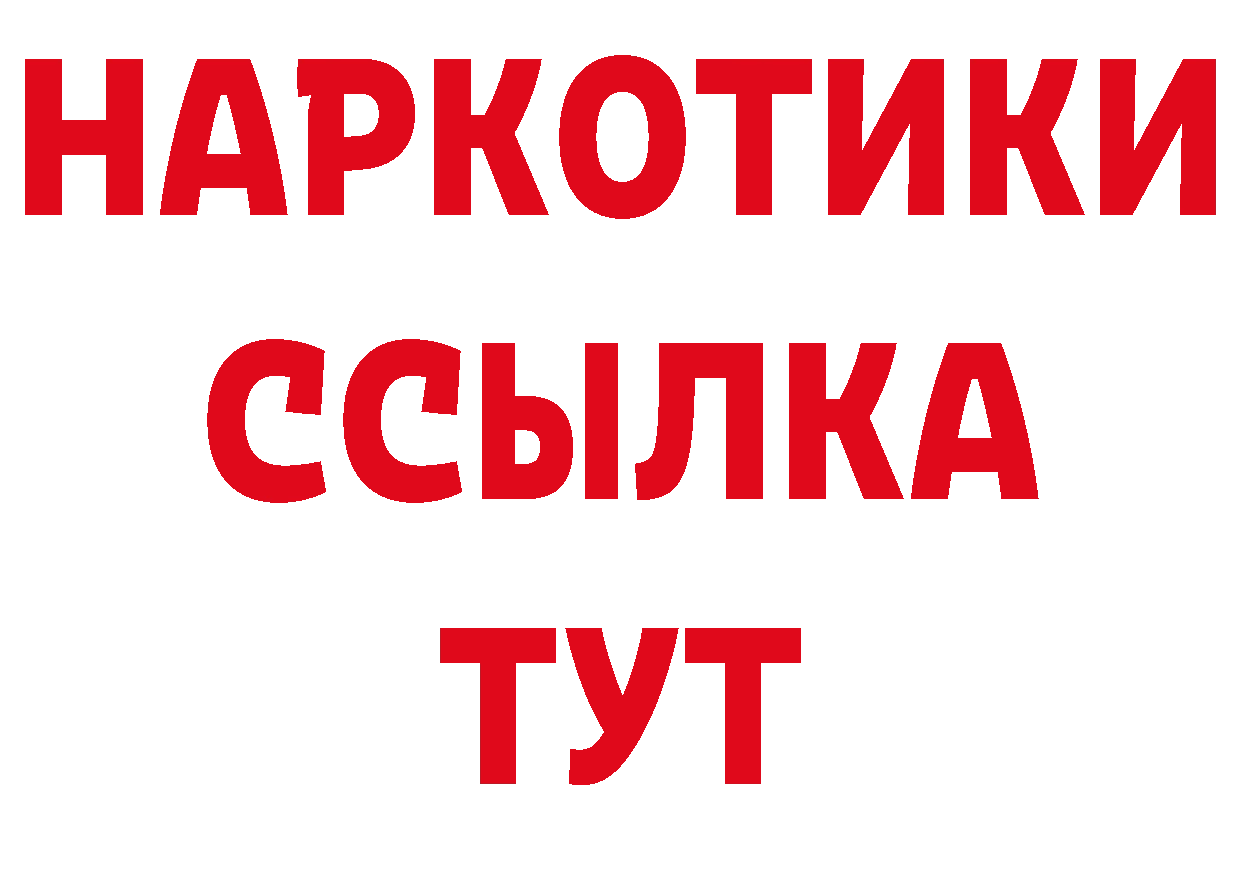 НАРКОТИКИ ССЫЛКА ТУТ